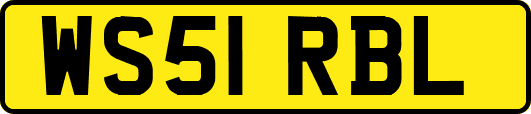 WS51 RBL